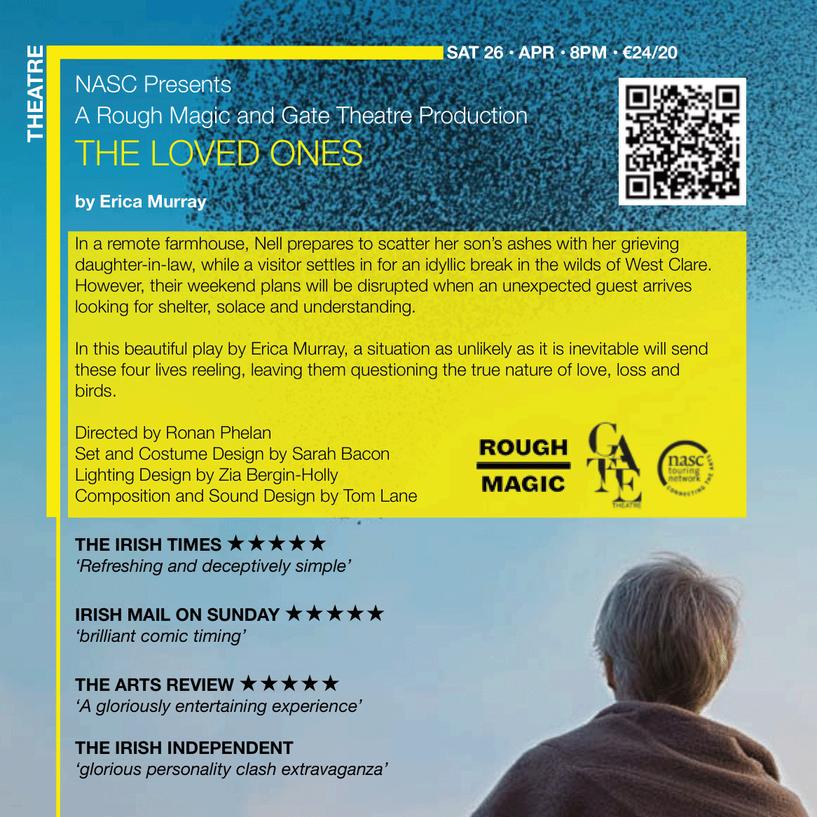 THEATRE

SAT 26 · APR · 8PM · €24/20

NASC Presents
A Rough Magic and Gate Theatre Production
THE LOVED ONES

by Erica Murray

In a remote farmhouse, Nell prepares to scatter her son's ashes with her grieving daughter-in-law, while a visitor settles in for an idyllic break in the wilds of West Clare. However, their weekend plans will be disrupted when an unexpected guest arrives looking for shelter, solace and understanding.

In this beautiful play by Erica Murray, a situation as unlikely as it is inevitable will send these four lives reeling, leaving them questioning the true nature of love, loss and birds.

Directed by Ronan Phelan
Set and Costume Design by Sarah Bacon
Lighting Design by Zia Bergin-Holly
Composition and Sound Design by Tom Lane

ROUGH MAGIC

GATE THEATRE

nasc touring network CONNECTING THE ARTS

THE IRISH TIMES ★★★★★
'Refreshing and deceptively simple'

IRISH MAIL ON SUNDAY ★★★★★
'brilliant comic timing'

THE ARTS REVIEW ★★★★★
'A gloriously entertaining experience'

THE IRISH INDEPENDENT
'glorious personality clash extravaganza'